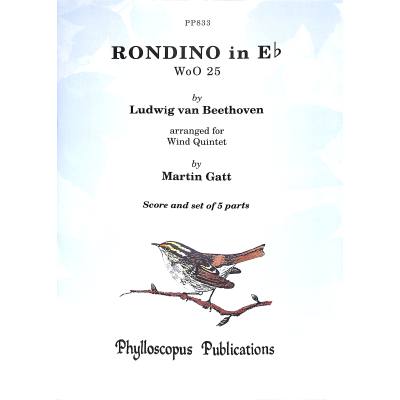 PP833

RONDINO in E♭
WoO 25

by
Ludwig van Beethoven

arranged for
Wind Quintet

by
Martin Gatt

Score and set of 5 parts

Phylloscopus Publications